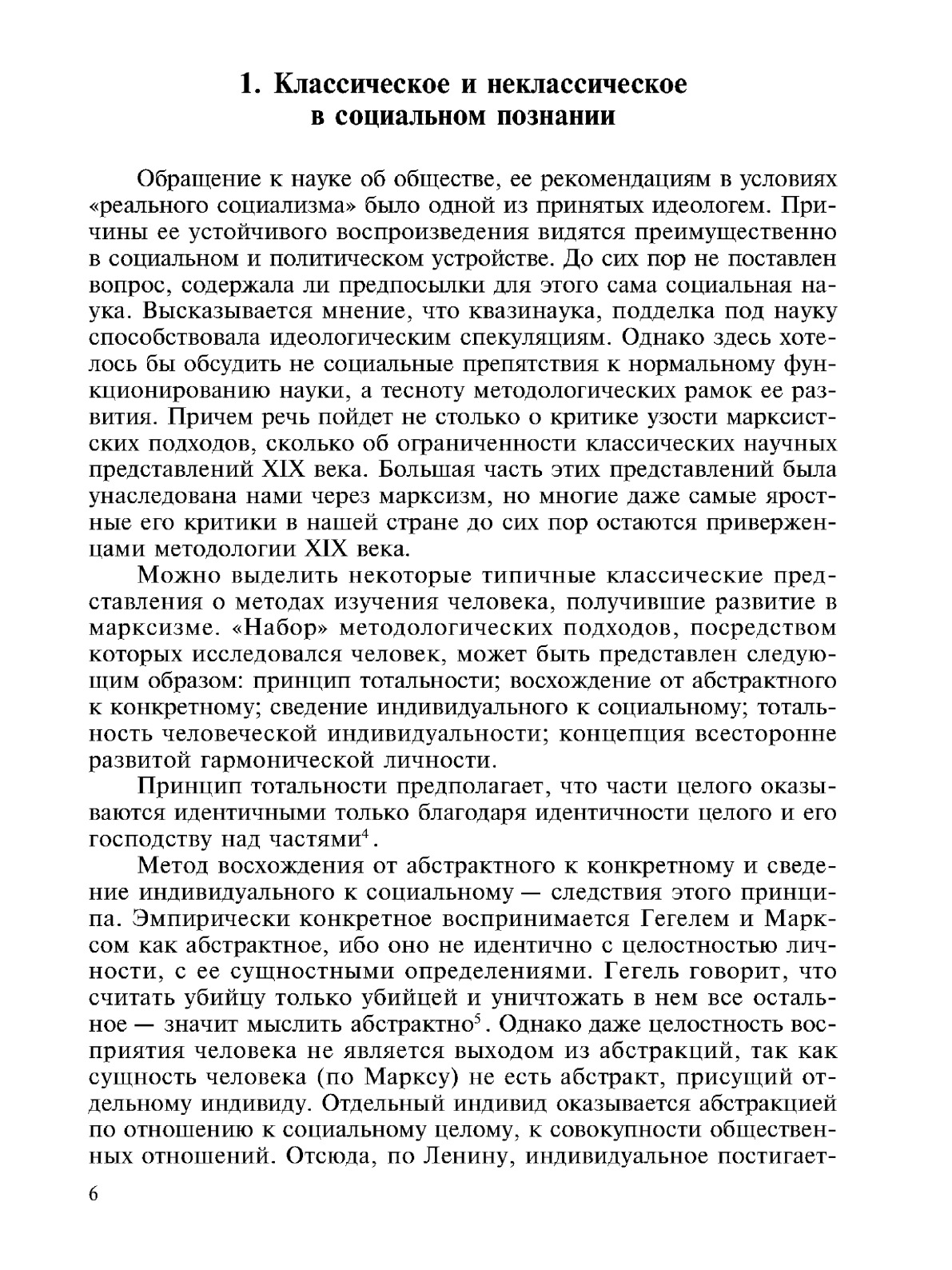 1. Классическое и неклассическое в социальном познании

Обращение к науке об обществе, ее рекомендациям в условиях «реального социализма» было одной из принятых идеологем. Причины ее устойчивого воспроизведения видятся преимущественно в социальном и политическом устройстве. До сих пор не поставлен вопрос, содержала ли предпосылки для этого сама социальная наука. Высказывается мнение, что квазинаука, подделка под науку способствовала идеологическим спекуляциям. Однако здесь хотелось бы обсудить не социальные препятствия к нормальному функционированию науки, а тесноту методологических рамок ее развития. Причем речь пойдет не столько о критике узости марксистских подходов, сколько об ограниченности классических научных представлений XIX века. Большая часть этих представлений была унаследована нами через марксизм, но многие даже самые яростные его критики в нашей стране до сих пор остаются приверженцами методологии XIX века.

Можно выделить некоторые типичные классические представления о методах изучения человека, получившие развитие в марксизме. «Набор» методологических подходов, посредством которых исследовался человек, может быть представлен следующим образом: принцип тотальности; восхождение от абстрактного к конкретному; сведение индивидуального к социальному; тотальность человеческой индивидуальности; концепция всесторонне развитой гармонической личности.

Принцип тотальности предполагает, что части целого оказываются идентичными только благодаря идентичности целого и его господству над частями$^4$.

Метод восхождения от абстрактного к конкретному и сведение индивидуального к социальному — следствия этого принципа. Эмпирически конкретное воспринимается Гегелем и Марксом как абстрактное, ибо оно не идентично с целостностью личности, с ее сущностными определениями. Гегель говорит, что считать убийцу только убийцей и уничтожать в нем все остальное — значит мыслить абстрактно$^5$. Однако даже целостность восприятия человека не является выходом из абстракций, так как сущность человека (по Марксу) не есть абстракт, присущий отдельному индивиду. Отдельный индивид оказывается абстракцией по отношению к социальному целому, к совокупности общественных отношений. Отсюда, по Ленину, индивидуальное постигает-

6